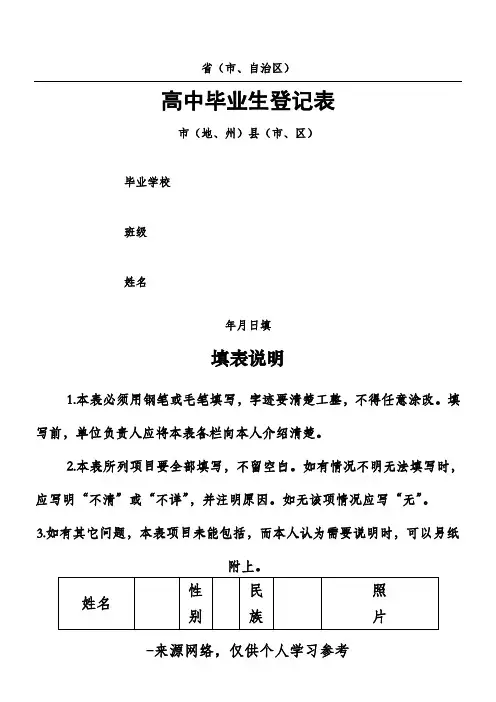 省（市、自治区）

高中毕业生登记表

市（地、州）县（市、区）

毕业学校

班级

姓名

年月日填

填表说明

1.本表必须用钢笔或毛笔填写，字迹要清楚工整，不得任意涂改。填写前，单位负责人应将本表各栏向本人介绍清楚。

2.本表所列项目要全部填写，不留空白。如有情况不明无法填写时，应写明“不清”或“不详”，并注明原因。如无该项情况应写“无”。

3.如有其它问题，本表项目未能包括，而本人认为需要说明时，可以另纸附上。

| 姓名 |  | 性别 |  | 民族 |  | 照片 |
|---|---|---|---|---|---|---|

-来源网络，仅供个人学习参考